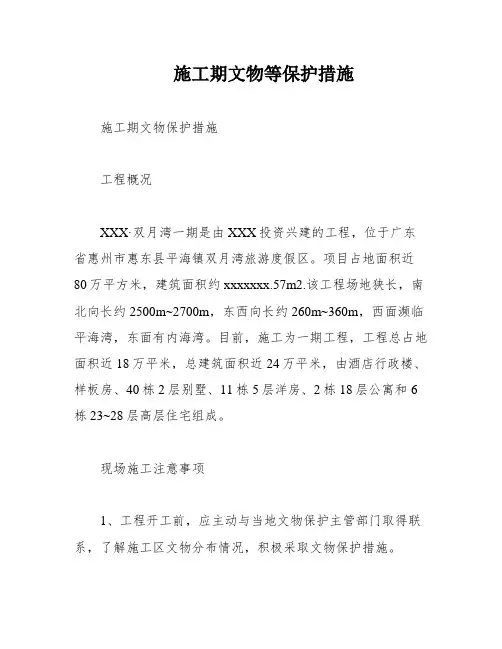 施工期文物等保护措施

施工期文物保护措施

工程概况

XXX·双月湾一期是由XXX投资兴建的工程，位于广东省惠州市惠东县平海镇双月湾旅游度假区。项目占地面积近80万平方米，建筑面积约xxxxxxx.57m2.该工程场地狭长，南北向长约2500m~2700m，东西向长约260m~360m，西面濒临平海湾，东面有内海湾。目前，施工为一期工程，工程总占地面积近18万平米，总建筑面积近24万平米，由酒店行政楼、样板房、40栋2层别墅、11栋5层洋房、2栋18层公寓和6栋23~28层高层住宅组成。

现场施工注意事项

1、工程开工前，应主动与当地文物保护主管部门取得联系，了解施工区文物分布情况，积极采取文物保护措施。